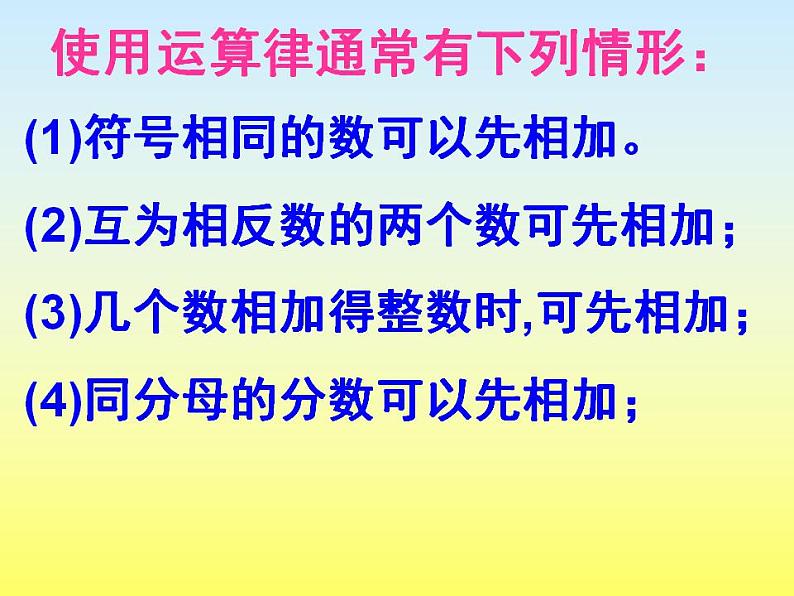 使用运算律通常有下列情形：

(1)符号相同的数可以先相加。

(2)互为相反数的两个数可先相加；

(3)几个数相加得整数时,可先相加；

(4)同分母的分数可以先相加；